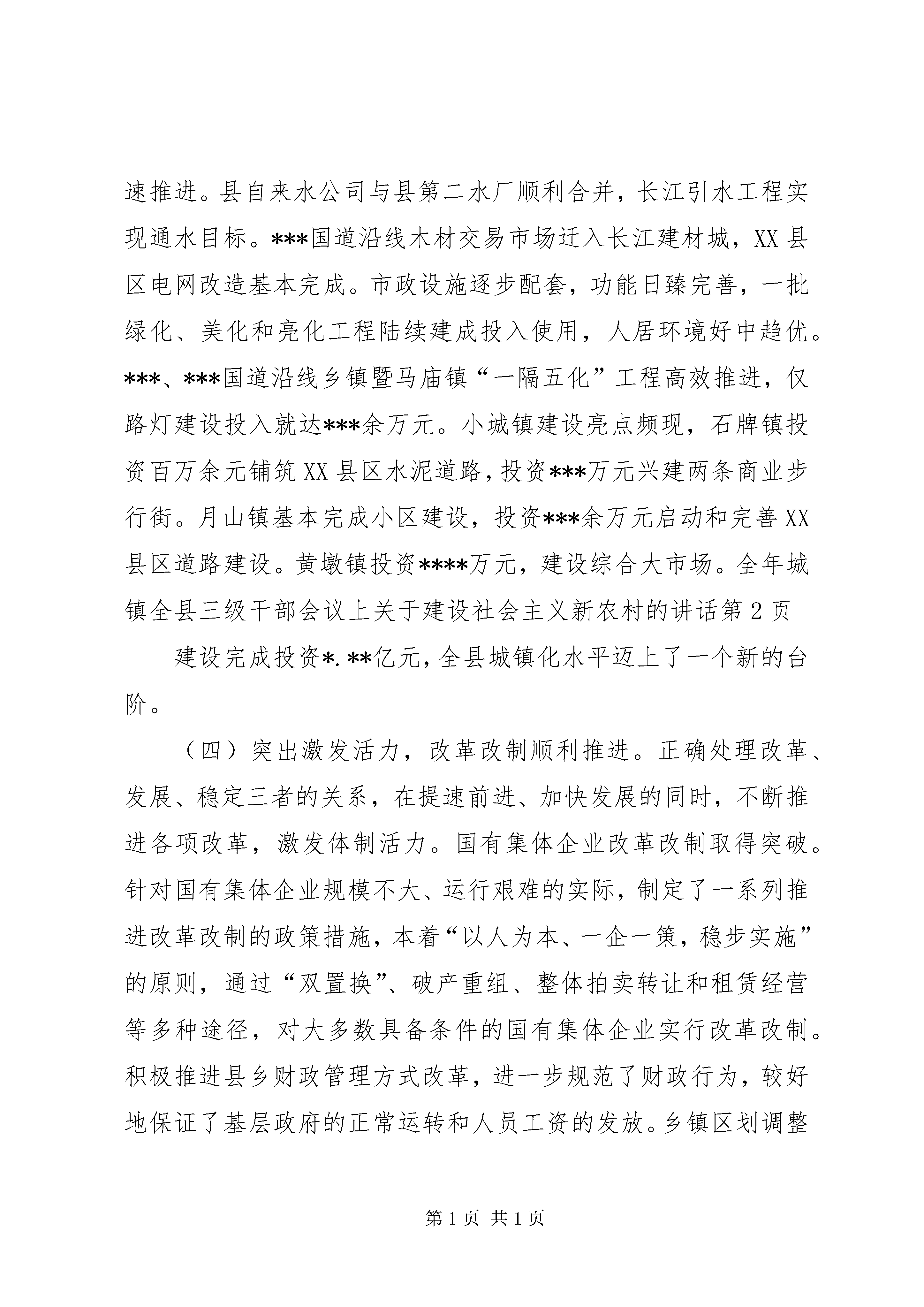 速推进。县自来水公司与县第二水厂顺利合并，长江引水工程实现通水目标。***国道沿线木材交易市场迁入长江建材城，XX县区电网改造基本完成。市政设施逐步配套，功能日臻完善，一批绿化、美化和亮化工程陆续建成投入使用，人居环境好中趋优。***、***国道沿线乡镇暨马庙镇“一隔五化”工程高效推进，仅路灯建设投入就达***余万元。小城镇建设亮点频现，石牌镇投资百万余元铺筑XX县区水泥道路，投资***万元兴建两条商业步行街。月山镇基本完成小区建设，投资***余万元启动和完善XX县区道路建设。黄墩镇投资****万元，建设综合大市场。全年城镇全县三级干部会议上关于建设社会主义新农村的讲话第2页

建设完成投资*.**亿元，全县城镇化水平迈上了一个新的台阶。

（四）突出激发活力，改革改制顺利推进。正确处理改革、发展、稳定三者的关系，在提速前进、加快发展的同时，不断推进各项改革，激发体制活力。国有集体企业改革改制取得突破。针对国有集体企业规模不大、运行艰难的实际，制定了一系列推进改革改制的政策措施，本着“以人为本、一企一策，稳步实施”的原则，通过“双置换”、破产重组、整体拍卖转让和租赁经营等多种途径，对大多数具备条件的国有集体企业实行改革改制。积极推进县乡财政管理方式改革，进一步规范了财政行为，较好地保证了基层政府的正常运转和人员工资的发放。乡镇区划调整

第1页 共1页